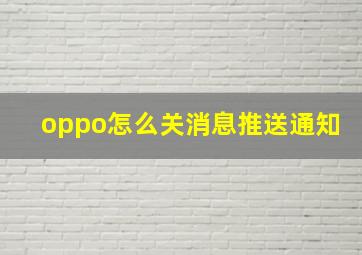 oppo怎么关消息推送通知